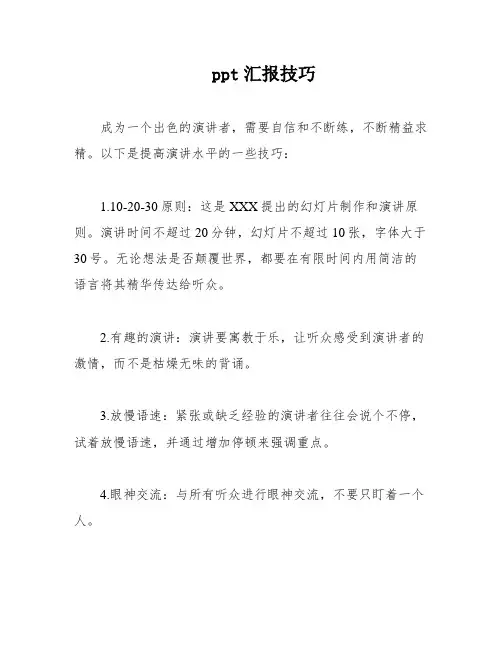 ppt 汇报技巧

成为一个出色的演讲者，需要自信和不断练，不断精益求精。以下是提高演讲水平的一些技巧：

1.10-20-30 原则：这是 XXX 提出的幻灯片制作和演讲原则。演讲时间不超过 20 分钟，幻灯片不超过 10 张，字体大于 30 号。无论想法是否颠覆世界，都要在有限时间内用简洁的语言将其精华传达给听众。

2.有趣的演讲：演讲要寓教于乐，让听众感受到演讲者的激情，而不是枯燥无味的背诵。

3.放慢语速：紧张或缺乏经验的演讲者往往会说个不停，试着放慢语速，并通过增加停顿来强调重点。

4.眼神交流：与所有听众进行眼神交流，不要只盯着一个人。